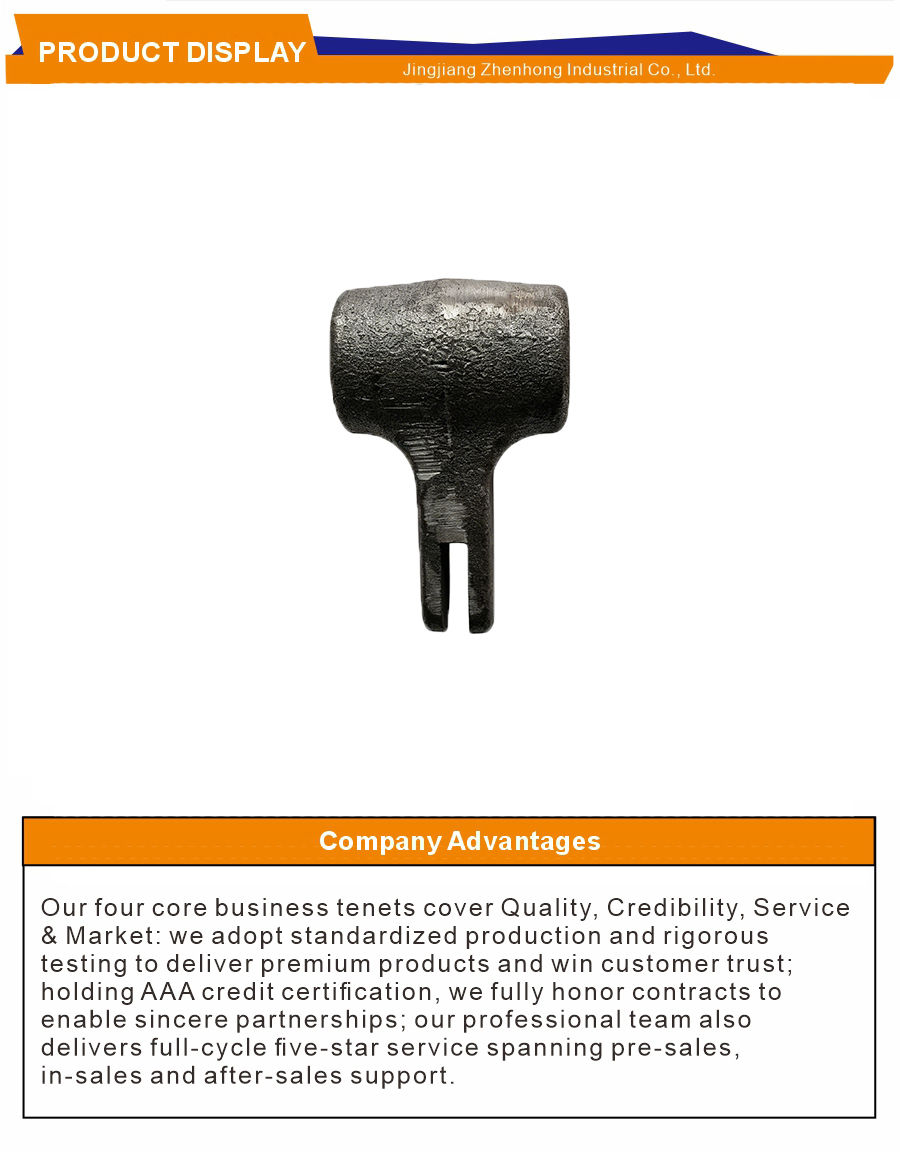 PRODUCT DISPLAY
Jingjiang Zhenhong Industrial Co., Ltd.

Company Advantages

Our four core business tenets cover Quality, Credibility, Service & Market: we adopt standardized production and rigorous testing to deliver premium products and win customer trust; holding AAA credit certification, we fully honor contracts to enable sincere partnerships; our professional team also delivers full-cycle five-star service spanning pre-sales, in-sales and after-sales support.